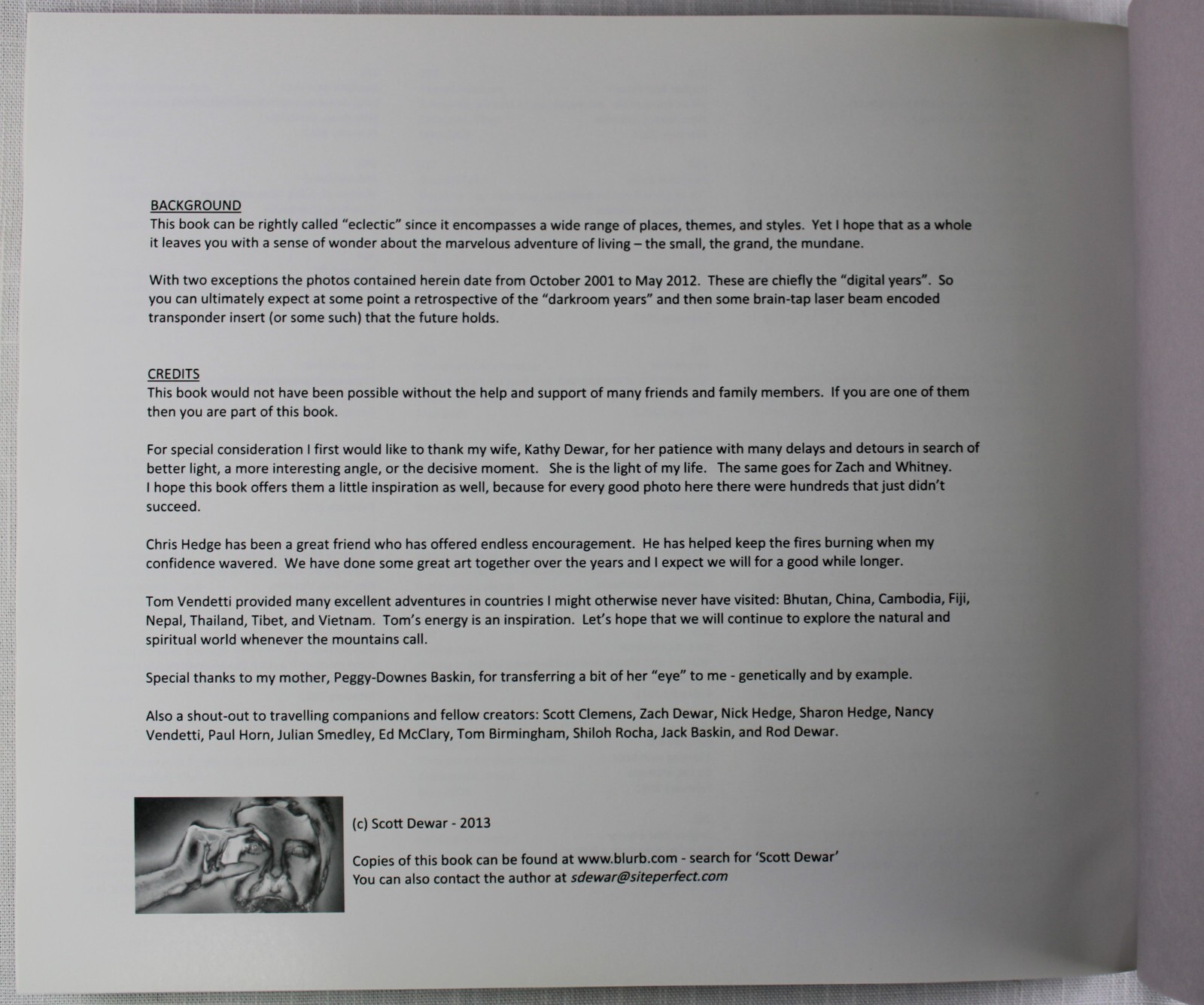 BACKGROUND
This book can be rightly called "eclectic" since it encompasses a wide range of places, themes, and styles. Yet I hope that as a whole it leaves you with a sense of wonder about the marvelous adventure of living – the small, the grand, the mundane.

With two exceptions the photos contained herein date from October 2001 to May 2012. These are chiefly the "digital years". So you can ultimately expect at some point a retrospective of the "darkroom years" and then some brain-tap laser beam encoded transponder insert (or some such) that the future holds.

CREDITS
This book would not have been possible without the help and support of many friends and family members. If you are one of them then you are part of this book.

For special consideration I first would like to thank my wife, Kathy Dewar, for her patience with many delays and detours in search of better light, a more interesting angle, or the decisive moment. She is the light of my life. The same goes for Zach and Whitney. I hope this book offers them a little inspiration as well, because for every good photo here there were hundreds that just didn't succeed.

Chris Hedge has been a great friend who has offered endless encouragement. He has helped keep the fires burning when my confidence wavered. We have done some great art together over the years and I expect we will for a good while longer.

Tom Vendetti provided many excellent adventures in countries I might otherwise never have visited: Bhutan, China, Cambodia, Fiji, Nepal, Thailand, Tibet, and Vietnam. Tom's energy is an inspiration. Let's hope that we will continue to explore the natural and spiritual world whenever the mountains call.

Special thanks to my mother, Peggy-Downes Baskin, for transferring a bit of her "eye" to me - genetically and by example.

Also a shout-out to travelling companions and fellow creators: Scott Clemens, Zach Dewar, Nick Hedge, Sharon Hedge, Nancy Vendetti, Paul Horn, Julian Smedley, Ed McClary, Tom Birmingham, Shiloh Rocha, Jack Baskin, and Rod Dewar.

(c) Scott Dewar - 2013

Copies of this book can be found at www.blurb.com - search for 'Scott Dewar'
You can also contact the author at sdewar@siteperfect.com